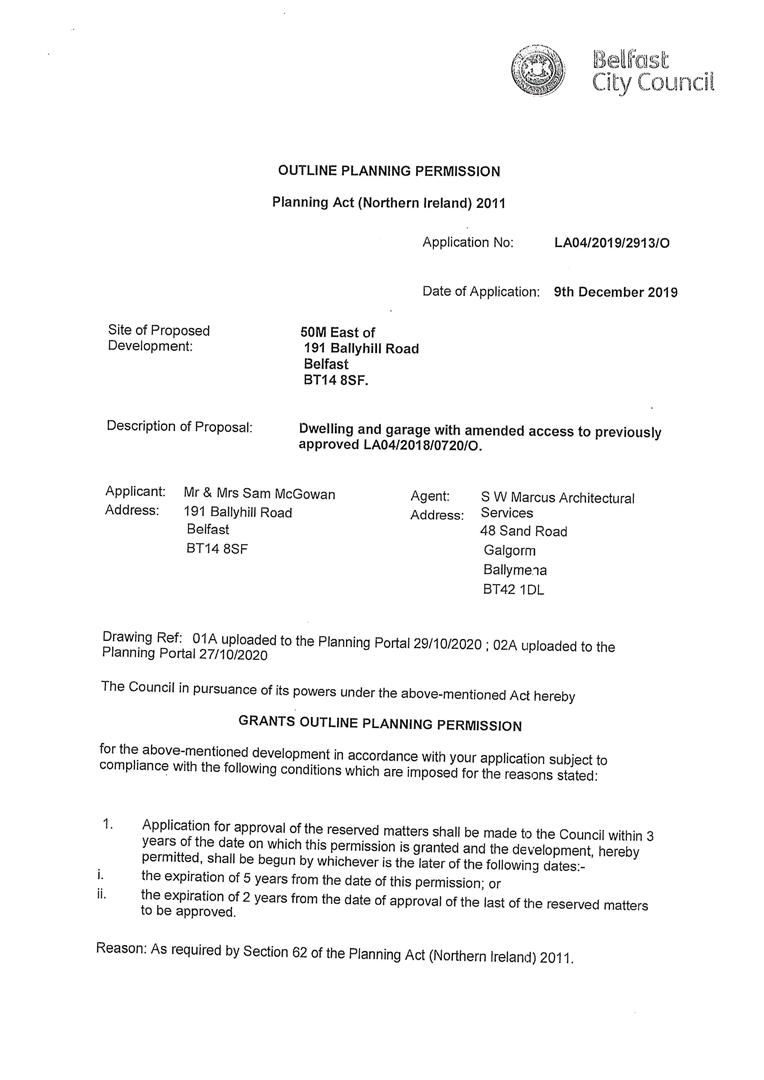 Belfast
City Council

OUTLINE PLANNING PERMISSION

Planning Act (Northern Ireland) 2011

Application No: LA04/2019/2913/O

Date of Application: 9th December 2019

Site of Proposed Development: 50M East of 191 Ballyhill Road Belfast BT14 8SF.

Description of Proposal: Dwelling and garage with amended access to previously approved LA04/2018/0720/O.

Applicant: Mr & Mrs Sam McGowan
Address: 191 Ballyhill Road
Belfast
BT14 8SF

Agent: S W Marcus Architectural Services
Address: 48 Sand Road
Galgorm
Ballymena
BT42 1DL

Drawing Ref: 01A uploaded to the Planning Portal 29/10/2020 ; 02A uploaded to the Planning Portal 27/10/2020

The Council in pursuance of its powers under the above-mentioned Act hereby

GRANTS OUTLINE PLANNING PERMISSION

for the above-mentioned development in accordance with your application subject to compliance with the following conditions which are imposed for the reasons stated:

1. Application for approval of the reserved matters shall be made to the Council within 3 years of the date on which this permission is granted and the development, hereby permitted, shall be begun by whichever is the later of the following dates:-
i. the expiration of 5 years from the date of this permission; or
ii. the expiration of 2 years from the date of approval of the last of the reserved matters to be approved.

Reason: As required by Section 62 of the Planning Act (Northern Ireland) 2011.